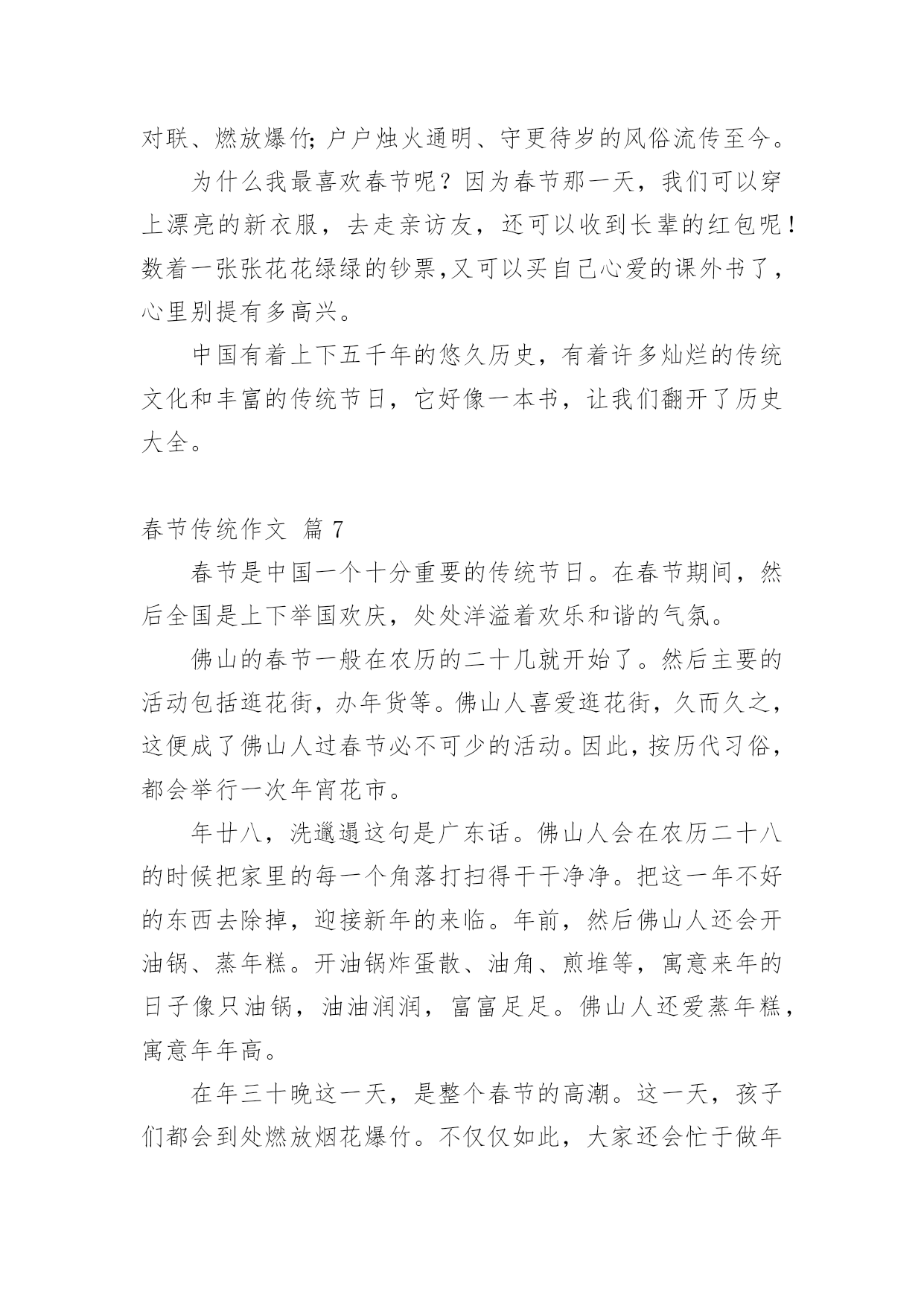 对联、燃放爆竹;户户烛火通明、守更待岁的风俗流传至今。

为什么我最喜欢春节呢？因为春节那一天，我们可以穿上漂亮的新衣服，去走亲访友，还可以收到长辈的红包呢！数着一张张花花绿绿的钞票,又可以买自己心爱的课外书了，心里别提有多高兴。

中国有着上下五千年的悠久历史，有着许多灿烂的传统文化和丰富的传统节日，它好像一本书，让我们翻开了历史大全。

春节传统作文 篇 7

春节是中国一个十分重要的传统节日。在春节期间，然后全国是上下举国欢庆，处处洋溢着欢乐和谐的气氛。

佛山的春节一般在农历的二十几就开始了。然后主要的活动包括逛花街，办年货等。佛山人喜爱逛花街，久而久之，这便成了佛山人过春节必不可少的活动。因此，按历代习俗，都会举行一次年宵花市。

年廿八，洗邋遢这句是广东话。佛山人会在农历二十八的时候把家里的每一个角落打扫得干干净净。把这一年不好的东西去除掉，迎接新年的来临。年前，然后佛山人还会开油锅、蒸年糕。开油锅炸蛋散、油角、煎堆等，寓意来年的日子像只油锅，油油润润，富富足足。佛山人还爱蒸年糕，寓意年年高。

在年三十晚这一天，是整个春节的高潮。这一天，孩子们都会到处燃放烟花爆竹。不仅仅如此，大家还会忙于做年